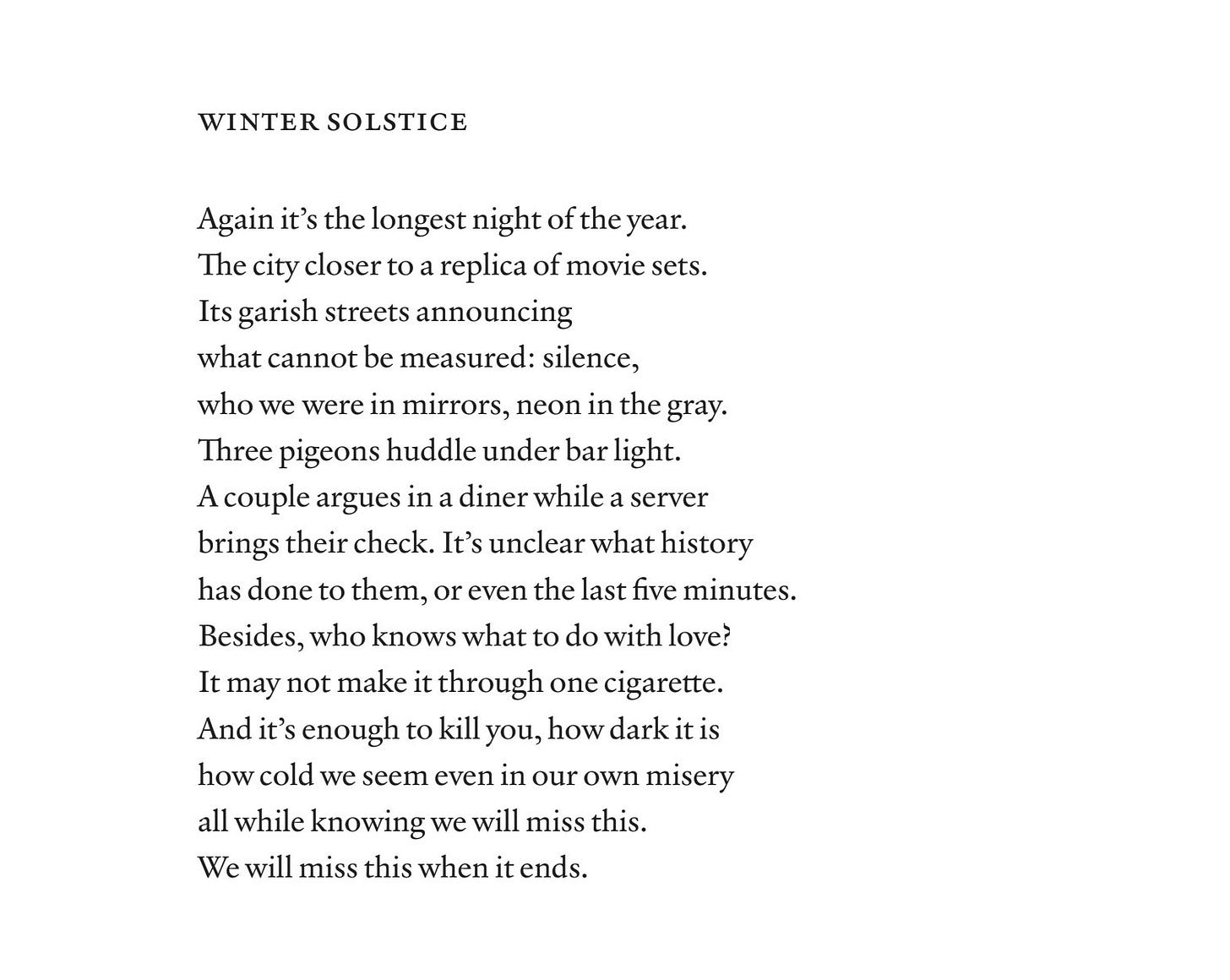 WINTER SOLSTICE

Again it’s the longest night of the year.
The city closer to a replica of movie sets.
Its garish streets announcing
what cannot be measured: silence,
who we were in mirrors, neon in the gray.
Three pigeons huddle under bar light.
A couple argues in a diner while a server
brings their check. It’s unclear what history
has done to them, or even the last five minutes.
Besides, who knows what to do with love?
It may not make it through one cigarette.
And it’s enough to kill you, how dark it is
how cold we seem even in our own misery
all while knowing we will miss this.
We will miss this when it ends.